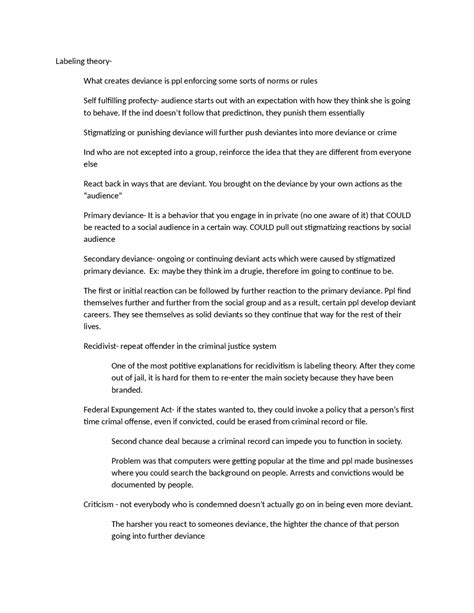 Labeling theory-

What creates deviance is ppl enforcing some sorts of norms or rules

Self fulfilling profecty- audience starts out with an expectation with how they think she is going to behave. If the ind doesn't follow that predictinon, they punish them essentially

Stigmatizing or punishing deviance will further push deviantes into more deviance or crime

Ind who are not excepted into a group, reinforce the idea that they are different from everyone else

React back in ways that are deviant. You brought on the deviance by your own actions as the "audience"

Primary deviance- It is a behavior that you engage in in private (no one aware of it) that COULD be reacted to a social audience in a certain way. COULD pull out stigmatizing reactions by social audience

Secondary deviance- ongoing or continuing deviant acts which were caused by stigmatized primary deviance. Ex: maybe they think im a drugie, therefore im going to continue to be.

The first or initial reaction can be followed by further reaction to the primary deviance. Ppl find themselves further and further from the social group and as a result, certain ppl develop deviant careers. They see themselves as solid deviants so they continue that way for the rest of their lives.

Recidivist- repeat offender in the criminal justice system

One of the most potitive explanations for recidivitism is labeling theory. After they come out of jail, it is hard for them to re-enter the main society because they have been branded.

Federal Expungement Act- if the states wanted to, they could invoke a policy that a person's first time crimal offense, even if convicted, could be erased from criminal record or file.

Second chance deal because a criminal record can impede you to function in society.

Problem was that computers were getting popular at the time and ppl made businesses where you could search the background on people. Arrests and convictions would be documented by people.

Criticism - not everybody who is condemned doesn't actually go on in being even more deviant.

The harsher you react to someones deviance, the highter the chance of that person going into further deviance